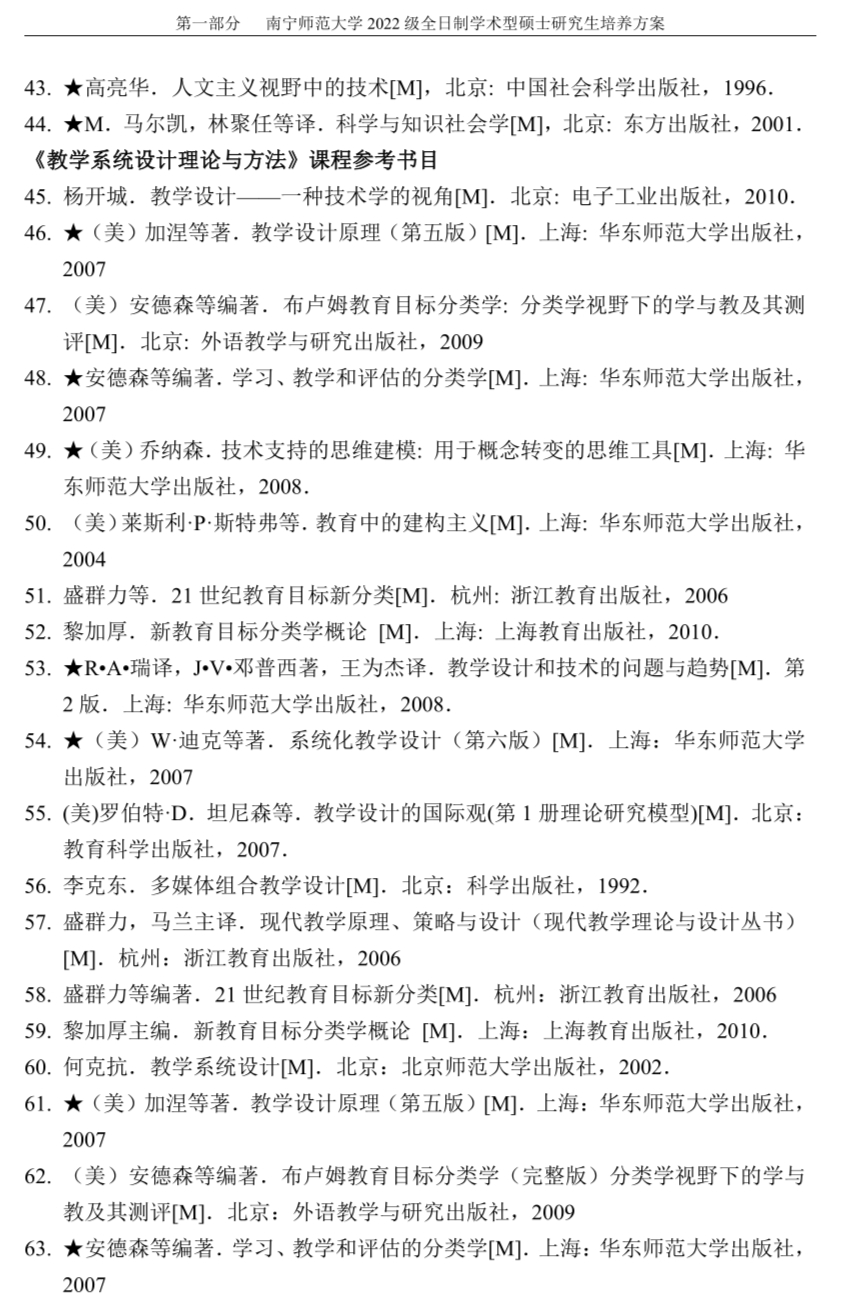 第一部分　南宁师范大学 2022 级全日制学术型硕士研究生培养方案

43. ★高亮华．人文主义视野中的技术[M]，北京：中国社会科学出版社，1996．
44. ★M．马尔凯，林聚任等译．科学与知识社会学[M]，北京：东方出版社，2001．

《教学系统设计理论与方法》课程参考书目

45. 杨开城．教学设计——一种技术学的视角[M]．北京：电子工业出版社，2010．
46. ★（美）加涅等著．教学设计原理（第五版）[M]．上海：华东师范大学出版社，2007
47. （美）安德森等编著．布卢姆教育目标分类学：分类学视野下的学与教及其测评[M]．北京：外语教学与研究出版社，2009
48. ★安德森等编著．学习、教学和评估的分类学[M]．上海：华东师范大学出版社，2007
49. ★（美）乔纳森．技术支持的思维建模：用于概念转变的思维工具[M]．上海：华东师范大学出版社，2008．
50. （美）莱斯利·P·斯特弗等．教育中的建构主义[M]．上海：华东师范大学出版社，2004
51. 盛群力等．21 世纪教育目标新分类[M]．杭州：浙江教育出版社，2006
52. 黎加厚．新教育目标分类学概论 [M]．上海：上海教育出版社，2010．
53. ★R•A•瑞译，J•V•邓普西著，王为杰译．教学设计和技术的问题与趋势[M]．第 2 版．上海：华东师范大学出版社，2008．
54. ★（美）W·迪克等著．系统化教学设计（第六版）[M]．上海：华东师范大学出版社，2007
55. (美)罗伯特·D．坦尼森等．教学设计的国际观(第 1 册理论研究模型)[M]．北京：教育科学出版社，2007．
56. 李克东．多媒体组合教学设计[M]．北京：科学出版社，1992．
57. 盛群力，马兰主译．现代教学原理、策略与设计（现代教学理论与设计丛书）[M]．杭州：浙江教育出版社，2006
58. 盛群力等编著．21 世纪教育目标新分类[M]．杭州：浙江教育出版社，2006
59. 黎加厚主编．新教育目标分类学概论 [M]．上海：上海教育出版社，2010．
60. 何克抗．教学系统设计[M]．北京：北京师范大学出版社，2002．
61. ★（美）加涅等著．教学设计原理（第五版）[M]．上海：华东师范大学出版社，2007
62. （美）安德森等编著．布卢姆教育目标分类学（完整版）分类学视野下的学与教及其测评[M]．北京：外语教学与研究出版社，2009
63. ★安德森等编著．学习、教学和评估的分类学[M]．上海：华东师范大学出版社，2007